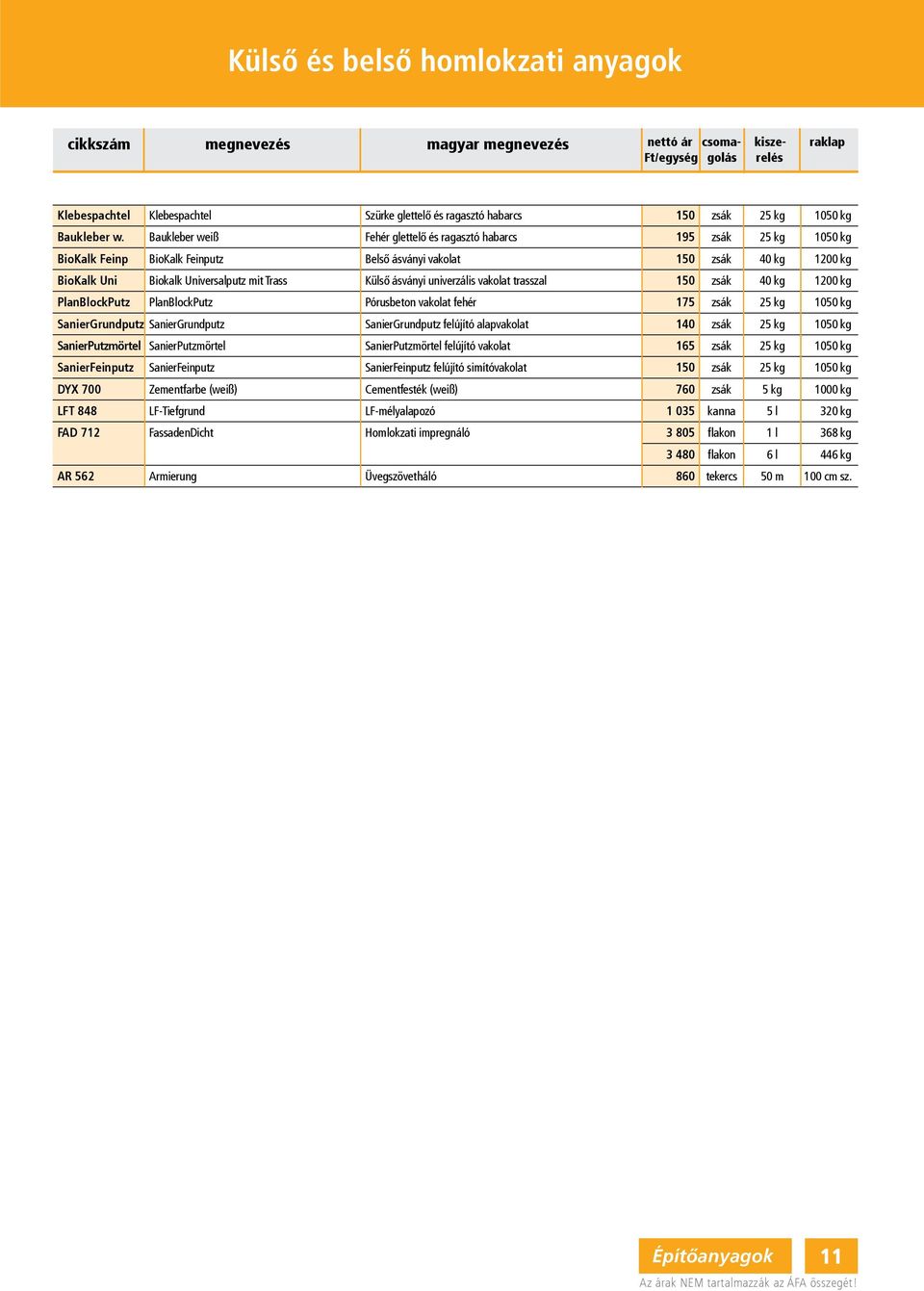 Külső és belső homlokzati anyagok

| cikkszám | megnevezés | magyar megnevezés | nettó ár Ft/egység | csomagolás | kiszerelés | raklap |
|---|---|---|---|---|---|---|
| Klebespachtel | Klebespachtel | Szürke glettelő és ragasztó habarcs | 150 | zsák | 25 kg | 1050 kg |
| Baukleber w. | Baukleber weiß | Fehér glettelő és ragasztó habarcs | 195 | zsák | 25 kg | 1050 kg |
| BioKalk Feinp | BioKalk Feinputz | Belső ásványi vakolat | 150 | zsák | 40 kg | 1200 kg |
| BioKalk Uni | Biokalk Universalputz mit Trass | Külső ásványi univerzális vakolat trasszal | 150 | zsák | 40 kg | 1200 kg |
| PlanBlockPutz | PlanBlockPutz | Pórusbeton vakolat fehér | 175 | zsák | 25 kg | 1050 kg |
| SanierGrundputz | SanierGrundputz | SanierGrundputz felújító alapvakolat | 140 | zsák | 25 kg | 1050 kg |
| SanierPutzmörtel | SanierPutzmörtel | SanierPutzmörtel felújító vakolat | 165 | zsák | 25 kg | 1050 kg |
| SanierFeinputz | SanierFeinputz | SanierFeinputz felújító simítóvakolat | 150 | zsák | 25 kg | 1050 kg |
| DYX 700 | Zementfarbe (weiß) | Cementfesték (weiß) | 760 | zsák | 5 kg | 1000 kg |
| LFT 848 | LF-Tiefgrund | LF-mélyalapozó | 1 035 | kanna | 5 l | 320 kg |
| FAD 712 | FassadenDicht | Homlokzati impregnáló | 3 805 | flakon | 1 l | 368 kg |
| | | | 3 480 | flakon | 6 l | 446 kg |
| AR 562 | Armierung | Üvegszövetháló | 860 | tekercs | 50 m | 100 cm sz. |

Építőanyagok 11

Az árak NEM tartalmazzák az ÁFA összegét!